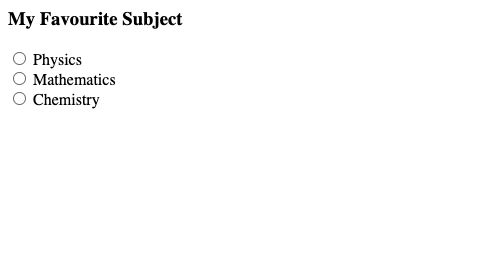 My Favourite Subject

Physics
Mathematics
Chemistry